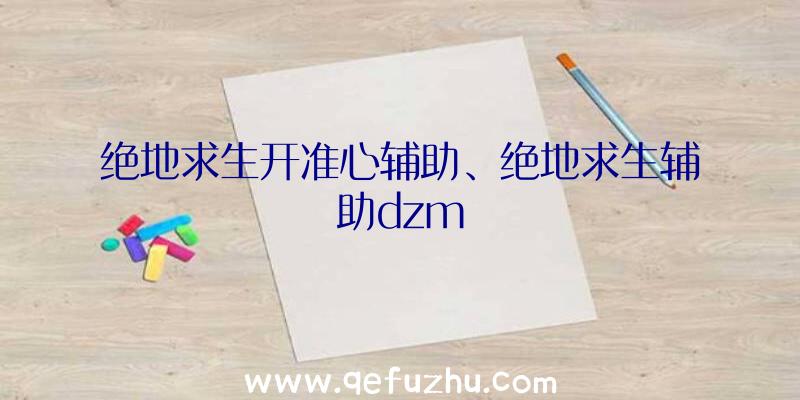 绝地求生开准心辅助、绝地求生辅助dzm

www.qefuzhu.com